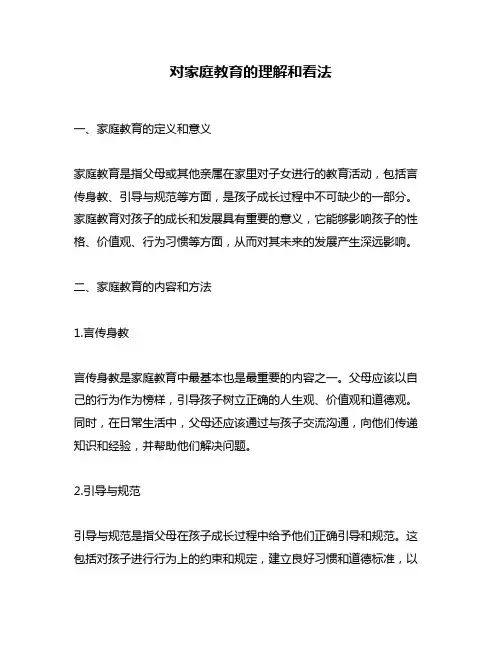 对家庭教育的理解和看法

一、家庭教育的定义和意义

家庭教育是指父母或其他亲属在家里对子女进行的教育活动，包括言传身教、引导与规范等方面，是孩子成长过程中不可缺少的一部分。家庭教育对孩子的成长和发展具有重要的意义，它能够影响孩子的性格、价值观、行为习惯等方面，从而对其未来的发展产生深远影响。

二、家庭教育的内容和方法

1.言传身教

言传身教是家庭教育中最基本也是最重要的内容之一。父母应该以自己的行为作为榜样，引导孩子树立正确的人生观、价值观和道德观。同时，在日常生活中，父母还应该通过与孩子交流沟通，向他们传递知识和经验，并帮助他们解决问题。

2.引导与规范

引导与规范是指父母在孩子成长过程中给予他们正确引导和规范。这包括对孩子进行行为上的约束和规定，建立良好习惯和道德标准，以